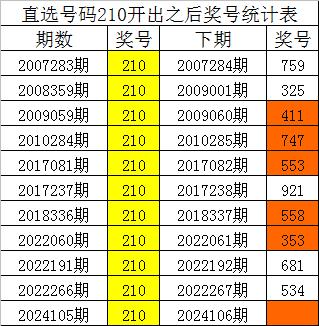 直选号码210开出之后奖号统计表

| 期数 | 奖号 | 下期 | 奖号 |
|---|---|---|---|
| 2007283期 | 210 | 2007284期 | 759 |
| 2008359期 | 210 | 2009001期 | 325 |
| 2009059期 | 210 | 2009060期 | 411 |
| 2010284期 | 210 | 2010285期 | 747 |
| 2017081期 | 210 | 2017082期 | 553 |
| 2017237期 | 210 | 2017238期 | 921 |
| 2018336期 | 210 | 2018337期 | 558 |
| 2022060期 | 210 | 2022061期 | 353 |
| 2022191期 | 210 | 2022192期 | 681 |
| 2022266期 | 210 | 2022267期 | 534 |
| 2024105期 | 210 | 2024106期 | |